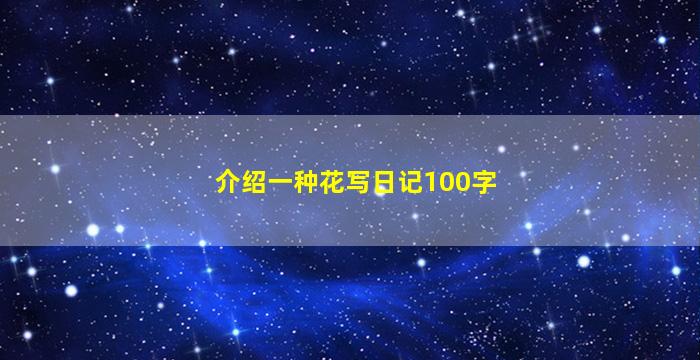 介绍一种花写日记100字